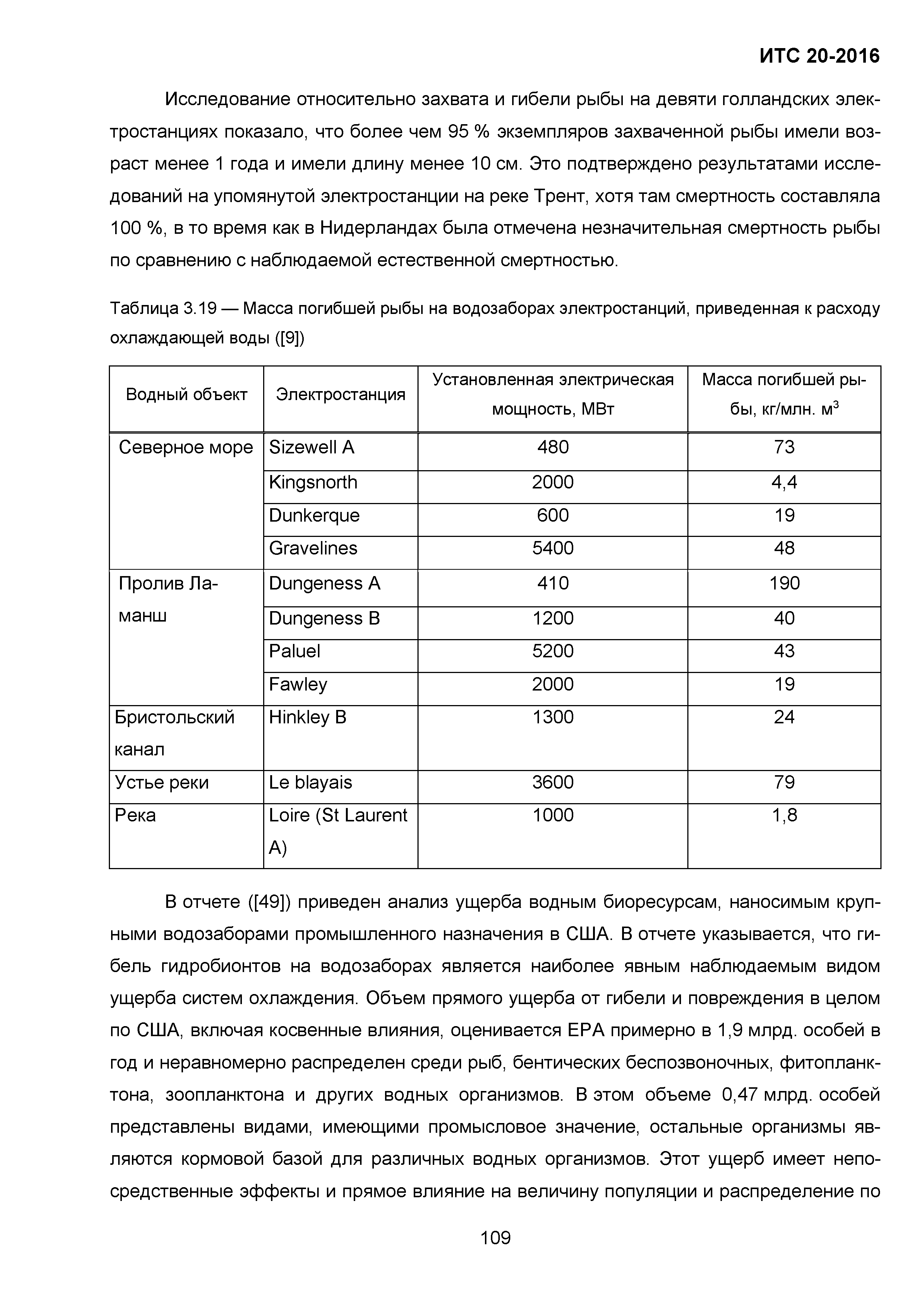 ИТС 20-2016

Исследование относительно захвата и гибели рыбы на девяти голландских электростанциях показало, что более чем 95 % экземпляров захваченной рыбы имели возраст менее 1 года и имели длину менее 10 см. Это подтверждено результатами исследований на упомянутой электростанции на реке Трент, хотя там смертность составляла 100 %, в то время как в Нидерландах была отмечена незначительная смертность рыбы по сравнению с наблюдаемой естественной смертностью.

Таблица 3.19 — Масса погибшей рыбы на водозаборах электростанций, приведенная к расходу охлаждающей воды ([9])

| Водный объект | Электростанция | Установленная электрическая мощность, МВт | Масса погибшей рыбы, кг/млн. м$^3$ |
|---|---|---|---|
| Северное море | Sizewell A | 480 | 73 |
| | Kingsnorth | 2000 | 4,4 |
| | Dunkerque | 600 | 19 |
| | Gravelines | 5400 | 48 |
| Пролив Ла-манш | Dungeness A | 410 | 190 |
| | Dungeness B | 1200 | 40 |
| | Paluel | 5200 | 43 |
| | Fawley | 2000 | 19 |
| Бристольский канал | Hinkley B | 1300 | 24 |
| Устье реки | Le blayais | 3600 | 79 |
| Река | Loire (St Laurent A) | 1000 | 1,8 |

В отчете ([49]) приведен анализ ущерба водным биоресурсам, наносимым крупными водозаборами промышленного назначения в США. В отчете указывается, что гибель гидробионтов на водозаборах является наиболее явным наблюдаемым видом ущерба систем охлаждения. Объем прямого ущерба от гибели и повреждения в целом по США, включая косвенные влияния, оценивается EPA примерно в 1,9 млрд. особей в год и неравномерно распределен среди рыб, бентических беспозвоночных, фитопланктона, зоопланктона и других водных организмов. В этом объеме 0,47 млрд. особей представлены видами, имеющими промысловое значение, остальные организмы являются кормовой базой для различных водных организмов. Этот ущерб имеет непосредственные эффекты и прямое влияние на величину популяции и распределение по

109